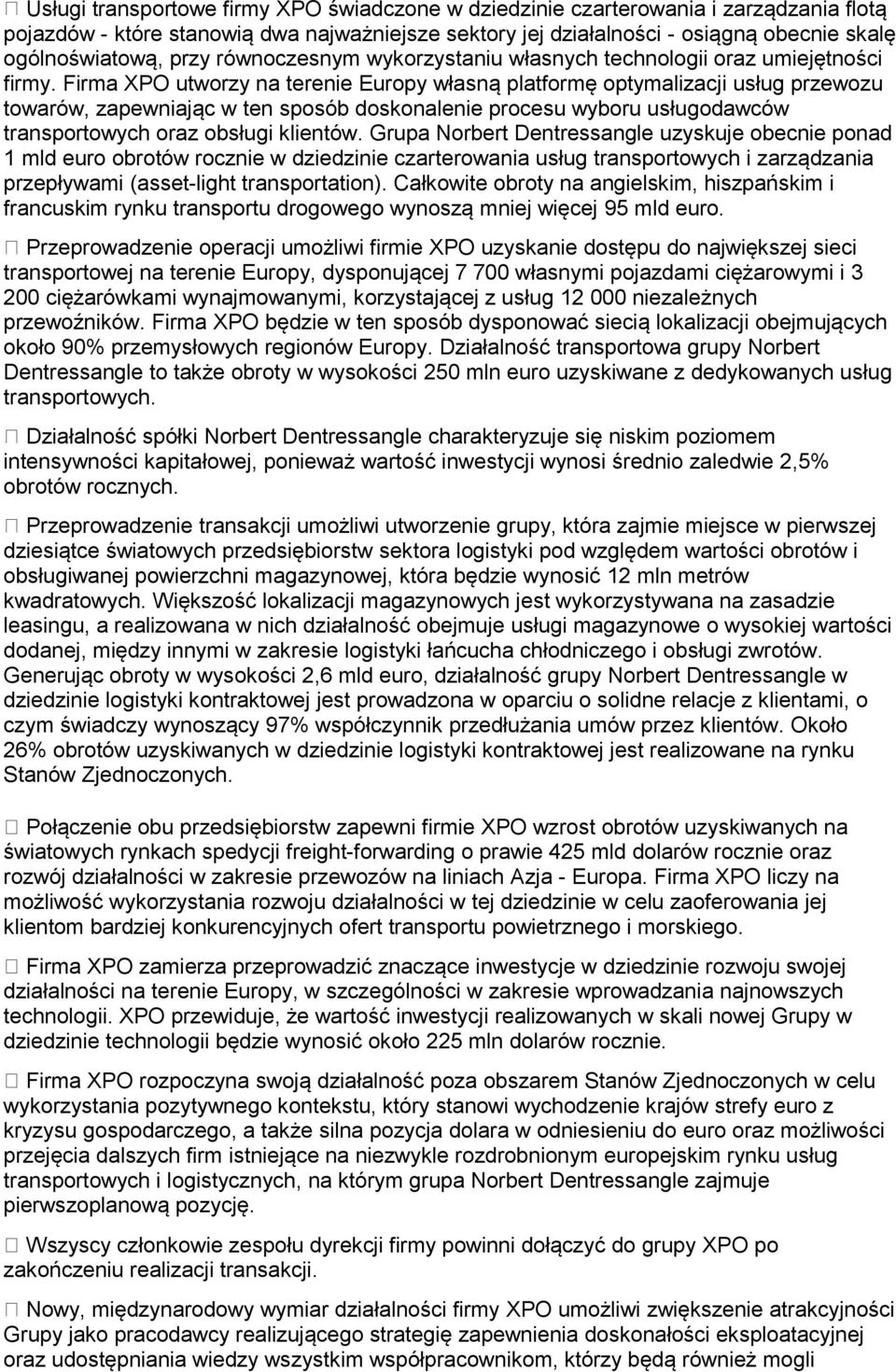 Usługi transportowe firmy XPO świadczone w dziedzinie czarterowania i zarządzania flotą pojazdów - które stanowią dwa najważniejsze sektory jej działalności - osiągną obecnie skalę ogólnoświatową, przy równoczesnym wykorzystaniu własnych technologii oraz umiejętności firmy. Firma XPO utworzy na terenie Europy własną platformę optymalizacji usług przewozu towarów, zapewniając w ten sposób doskonalenie procesu wyboru usługodawców transportowych oraz obsługi klientów. Grupa Norbert Dentressangle uzyskuje obecnie ponad 1 mld euro obrotów rocznie w dziedzinie czarterowania usług transportowych i zarządzania przepływami (asset-light transportation). Całkowite obroty na angielskim, hiszpańskim i francuskim rynku transportu drogowego wynoszą mniej więcej 95 mld euro.

Przeprowadzenie operacji umożliwi firmie XPO uzyskanie dostępu do największej sieci transportowej na terenie Europy, dysponującej 7 700 własnymi pojazdami ciężarowymi i 3 200 ciężarówkami wynajmowanymi, korzystającej z usług 12 000 niezależnych przewoźników. Firma XPO będzie w ten sposób dysponować siecią lokalizacji obejmujących około 90% przemysłowych regionów Europy. Działalność transportowa grupy Norbert Dentressangle to także obroty w wysokości 250 mln euro uzyskiwane z dedykowanych usług transportowych.

Działalność spółki Norbert Dentressangle charakteryzuje się niskim poziomem intensywności kapitałowej, ponieważ wartość inwestycji wynosi średnio zaledwie 2,5% obrotów rocznych.

Przeprowadzenie transakcji umożliwi utworzenie grupy, która zajmie miejsce w pierwszej dziesiątce światowych przedsiębiorstw sektora logistyki pod względem wartości obrotów i obsługiwanej powierzchni magazynowej, która będzie wynosić 12 mln metrów kwadratowych. Większość lokalizacji magazynowych jest wykorzystywana na zasadzie leasingu, a realizowana w nich działalność obejmuje usługi magazynowe o wysokiej wartości dodanej, między innymi w zakresie logistyki łańcucha chłodniczego i obsługi zwrotów. Generując obroty w wysokości 2,6 mld euro, działalność grupy Norbert Dentressangle w dziedzinie logistyki kontraktowej jest prowadzona w oparciu o solidne relacje z klientami, o czym świadczy wynoszący 97% współczynnik przedłużania umów przez klientów. Około 26% obrotów uzyskiwanych w dziedzinie logistyki kontraktowej jest realizowane na rynku Stanów Zjednoczonych.

Połączenie obu przedsiębiorstw zapewni firmie XPO wzrost obrotów uzyskiwanych na światowych rynkach spedycji freight-forwarding o prawie 425 mld dolarów rocznie oraz rozwój działalności w zakresie przewozów na liniach Azja - Europa. Firma XPO liczy na możliwość wykorzystania rozwoju działalności w tej dziedzinie w celu zaoferowania jej klientom bardziej konkurencyjnych ofert transportu powietrznego i morskiego.

Firma XPO zamierza przeprowadzić znaczące inwestycje w dziedzinie rozwoju swojej działalności na terenie Europy, w szczególności w zakresie wprowadzania najnowszych technologii. XPO przewiduje, że wartość inwestycji realizowanych w skali nowej Grupy w dziedzinie technologii będzie wynosić około 225 mln dolarów rocznie.

Firma XPO rozpoczyna swoją działalność poza obszarem Stanów Zjednoczonych w celu wykorzystania pozytywnego kontekstu, który stanowi wychodzenie krajów strefy euro z kryzysu gospodarczego, a także silna pozycja dolara w odniesieniu do euro oraz możliwość przejęcia dalszych firm istniejące na niezwykle rozdrobnionym europejskim rynku usług transportowych i logistycznych, na którym grupa Norbert Dentressangle zajmuje pierwszoplanową pozycję.

Wszyscy członkowie zespołu dyrekcji firmy powinni dołączyć do grupy XPO po zakończeniu realizacji transakcji.

Nowy, międzynarodowy wymiar działalności firmy XPO umożliwi zwiększenie atrakcyjności Grupy jako pracodawcy realizującego strategię zapewnienia doskonałości eksploatacyjnej oraz udostępniania wiedzy wszystkim współpracownikom, którzy będą również mogli